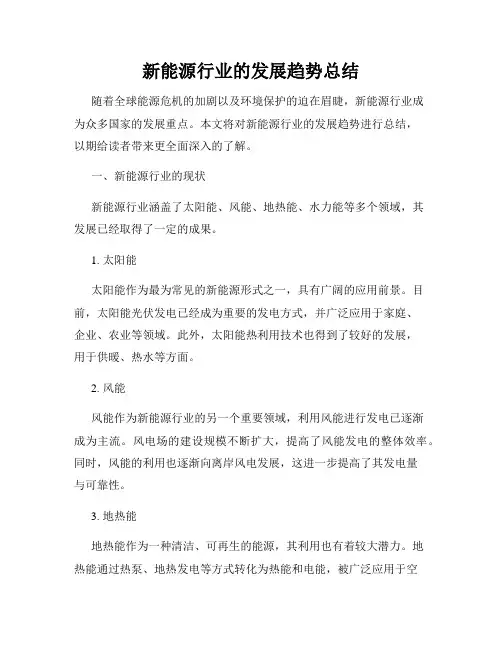 新能源行业的发展趋势总结

随着全球能源危机的加剧以及环境保护的迫在眉睫，新能源行业成为众多国家的发展重点。本文将对新能源行业的发展趋势进行总结，以期给读者带来更全面深入的了解。

一、新能源行业的现状

新能源行业涵盖了太阳能、风能、地热能、水力能等多个领域，其发展已经取得了一定的成果。

1. 太阳能

太阳能作为最为常见的新能源形式之一，具有广阔的应用前景。目前，太阳能光伏发电已经成为重要的发电方式，并广泛应用于家庭、企业、农业等领域。此外，太阳能热利用技术也得到了较好的发展，用于供暖、热水等方面。

2. 风能

风能作为新能源行业的另一个重要领域，利用风能进行发电已逐渐成为主流。风电场的建设规模不断扩大，提高了风能发电的整体效率。同时，风能的利用也逐渐向离岸风电发展，这进一步提高了其发电量与可靠性。

3. 地热能

地热能作为一种清洁、可再生的能源，其利用也有着较大潜力。地热能通过热泵、地热发电等方式转化为热能和电能，被广泛应用于空